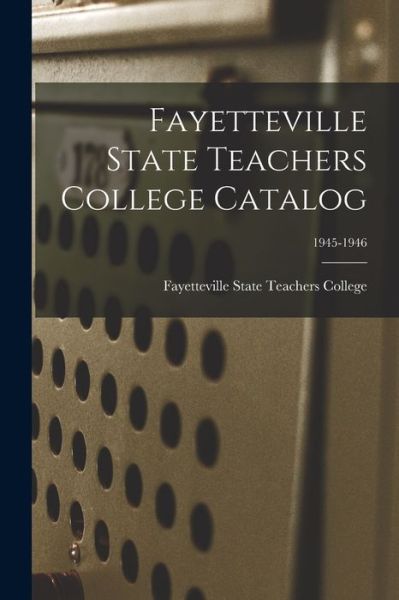 Fayetteville State Teachers College Catalog

1945-1946

Fayetteville State Teachers College